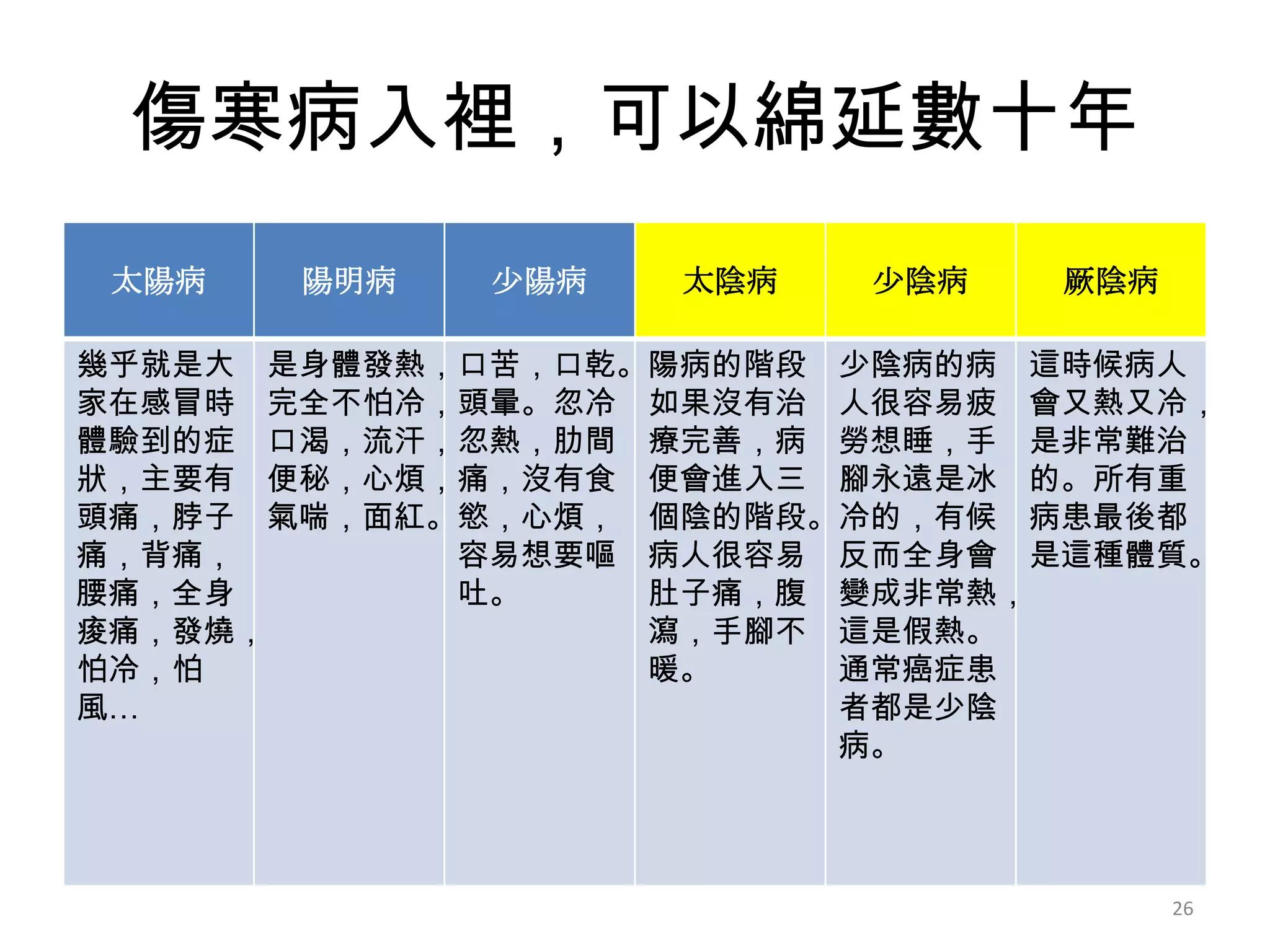 傷寒病入裡，可以綿延數十年

| 太陽病 | 陽明病 | 少陽病 | 太陰病 | 少陰病 | 厥陰病 |
|---|---|---|---|---|---|
| 幾乎就是大家在感冒時體驗到的症狀，主要有頭痛，脖子痛，背痛，腰痛，全身痠痛，發燒，怕冷，怕風… | 是身體發熱，完全不怕冷，口渴，流汗，便秘，心煩，氣喘，面紅。 | 口苦，口乾。頭暈。忽冷忽熱，肋間痛，沒有食慾，心煩，容易想要嘔吐。 | 陽病的階段如果沒有治療完善，病便會進入三個陰的階段。病人很容易肚子痛，腹瀉，手腳不暖。 | 少陰病的病人很容易疲勞想睡，手腳永遠是冰冷的，有候反而全身會變成非常熱，這是假熱。通常癌症患者都是少陰病。 | 這時候病人會又熱又冷，是非常難治的。所有重病患最後都是這種體質。 |

26